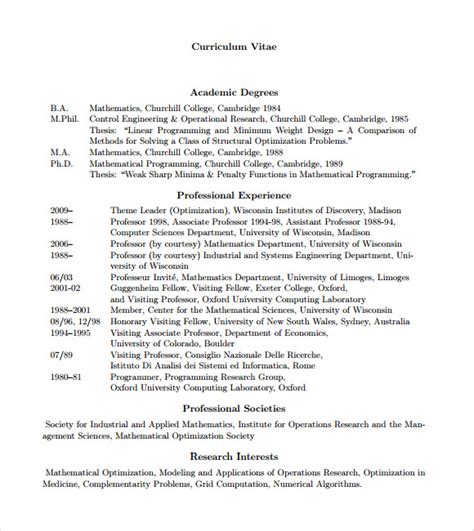 Curriculum Vitae

Academic Degrees

B.A. Mathematics, Churchill College, Cambridge 1984
M.Phil. Control Engineering & Operational Research, Churchill College, Cambridge, 1985
Thesis: "Linear Programming and Minimum Weight Design – A Comparison of Methods for Solving a Class of Structural Optimization Problems."
M.A. Mathematics, Churchill College, Cambridge, 1988
Ph.D. Mathematical Programming, Churchill College, Cambridge, 1989
Thesis: "Weak Sharp Minima & Penalty Functions in Mathematical Programming."

Professional Experience

2009– Theme Leader (Optimization), Wisconsin Institutes of Discovery, Madison
1988– Professor 1998, Associate Professor 1994-98, Assistant Professor 1988-94, Computer Sciences Department, University of Wisconsin, Madison
2006– Professor (by courtesy) Mathematics Department, University of Wisconsin
1988– Professor (by courtesy) Industrial and Systems Engineering Department, University of Wisconsin
06/03 Professeur Invité, Mathematics Department, University of Limoges, Limoges
2001-02 Guggenheim Fellow, Visiting Fellow, Exeter College, Oxford, and Visiting Professor, Oxford University Computing Laboratory
1988–2001 Member, Center for the Mathematical Sciences, University of Wisconsin
08/96, 12/98 Honorary Visiting Fellow, University of New South Wales, Sydney, Australia
1994–1995 Visiting Associate Professor, Department of Economics, University of Colorado, Boulder
07/89 Visiting Professor, Consiglio Nazionale Delle Ricerche, Istituto Di Analisi dei Sistemi ed Informatica, Rome
1980–81 Programmer, Programming Research Group, Oxford University Computing Laboratory, Oxford

Professional Societies

Society for Industrial and Applied Mathematics, Institute for Operations Research and the Management Sciences, Mathematical Optimization Society

Research Interests

Mathematical Optimization, Modeling and Applications of Operations Research, Optimization in Medicine, Complementarity Problems, Grid Computation, Numerical Algorithms.